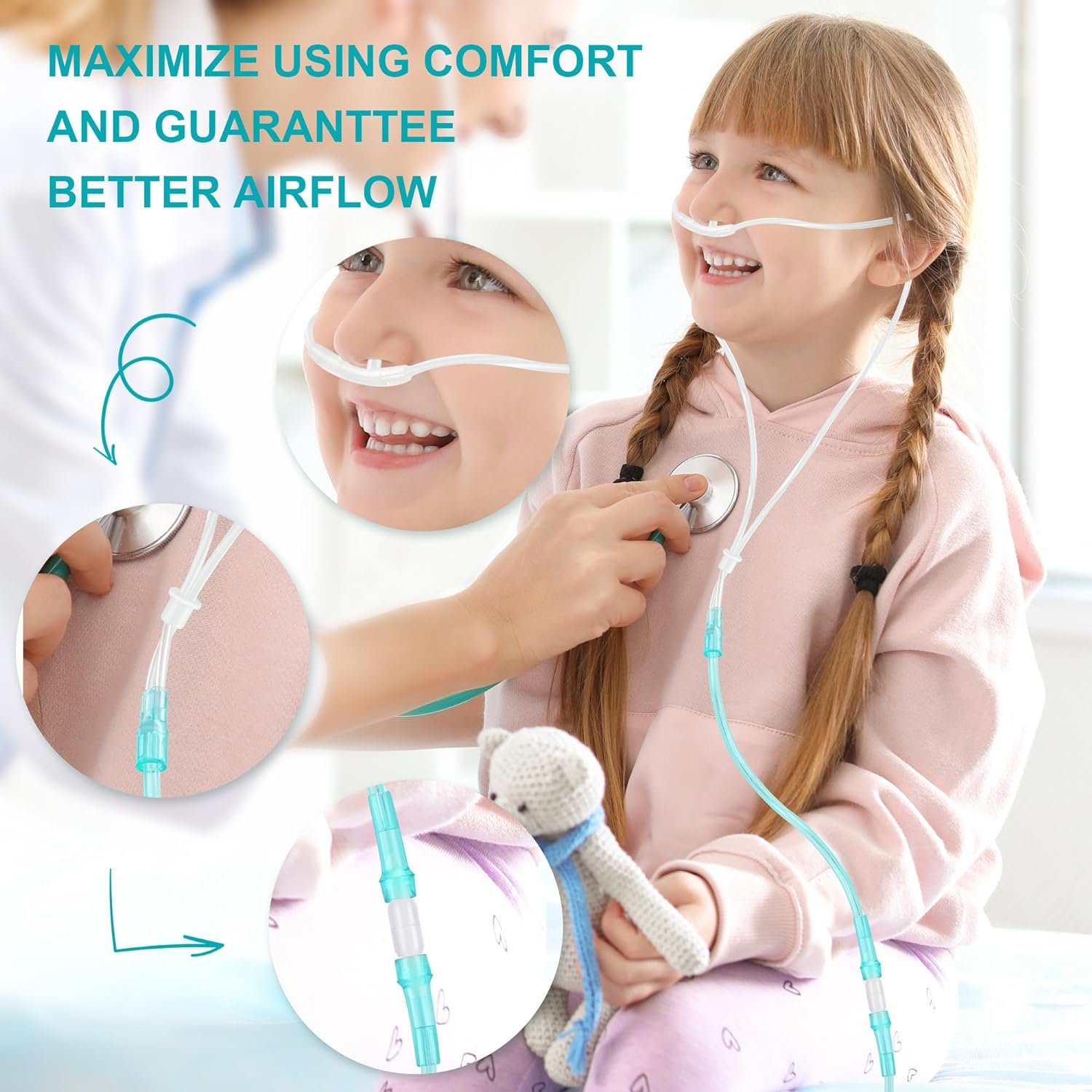 MAXIMIZE USING COMFORT AND GUARANTTEE BETTER AIRFLOW